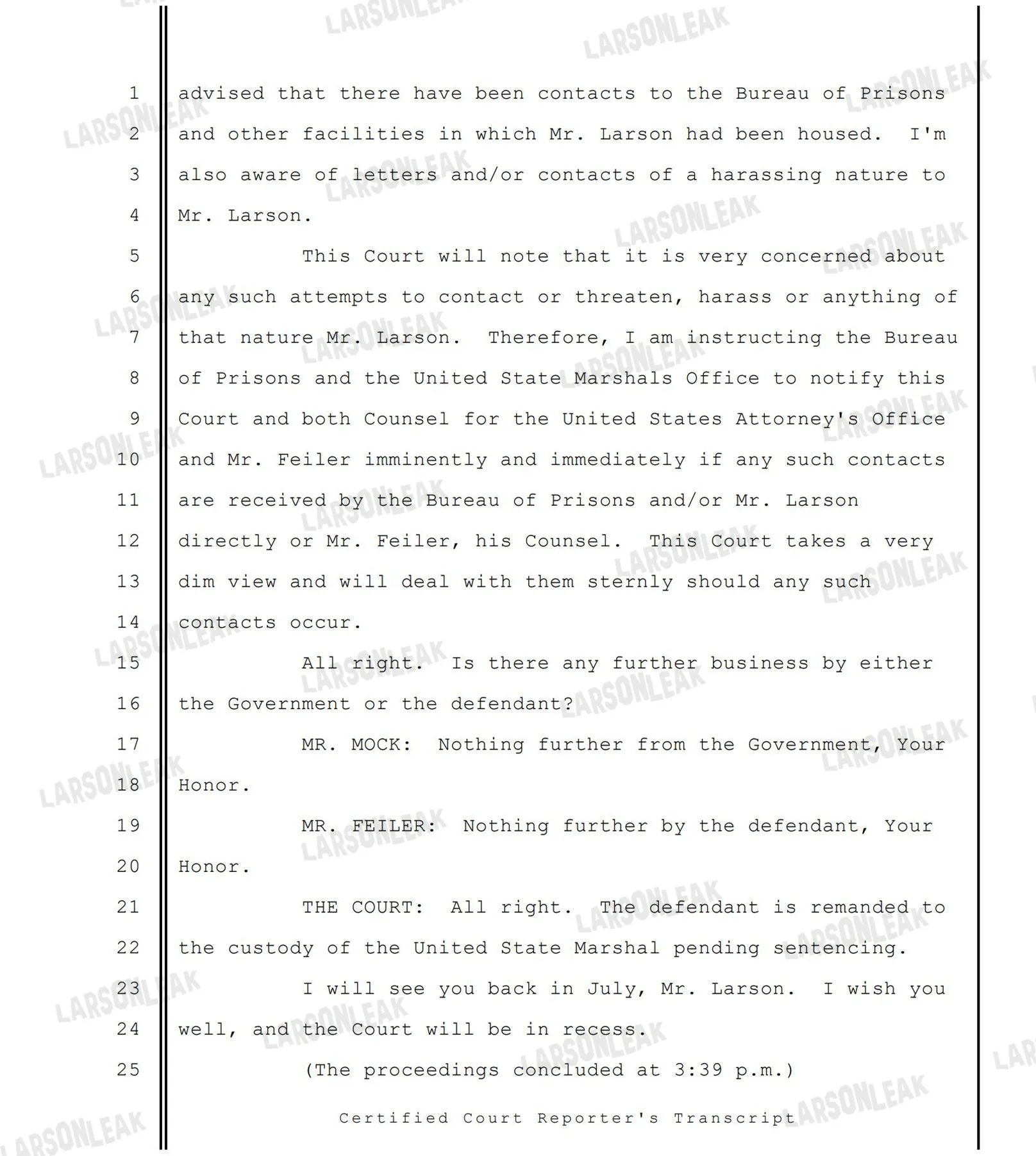 LARSONLEAK

1 advised that there have been contacts to the Bureau of Prisons
2 and other facilities in which Mr. Larson had been housed. I'm
3 also aware of letters and/or contacts of a harassing nature to
4 Mr. Larson.
5 This Court will note that it is very concerned about
6 any such attempts to contact or threaten, harass or anything of
7 that nature Mr. Larson. Therefore, I am instructing the Bureau
8 of Prisons and the United State Marshals Office to notify this
9 Court and both Counsel for the United States Attorney's Office
10 and Mr. Feiler imminently and immediately if any such contacts
11 are received by the Bureau of Prisons and/or Mr. Larson
12 directly or Mr. Feiler, his Counsel. This Court takes a very
13 dim view and will deal with them sternly should any such
14 contacts occur.
15 All right. Is there any further business by either
16 the Government or the defendant?
17 MR. MOCK: Nothing further from the Government, Your
18 Honor.
19 MR. FEILER: Nothing further by the defendant, Your
20 Honor.
21 THE COURT: All right. The defendant is remanded to
22 the custody of the United State Marshal pending sentencing.
23 I will see you back in July, Mr. Larson. I wish you
24 well, and the Court will be in recess.
25 (The proceedings concluded at 3:39 p.m.)

Certified Court Reporter's Transcript